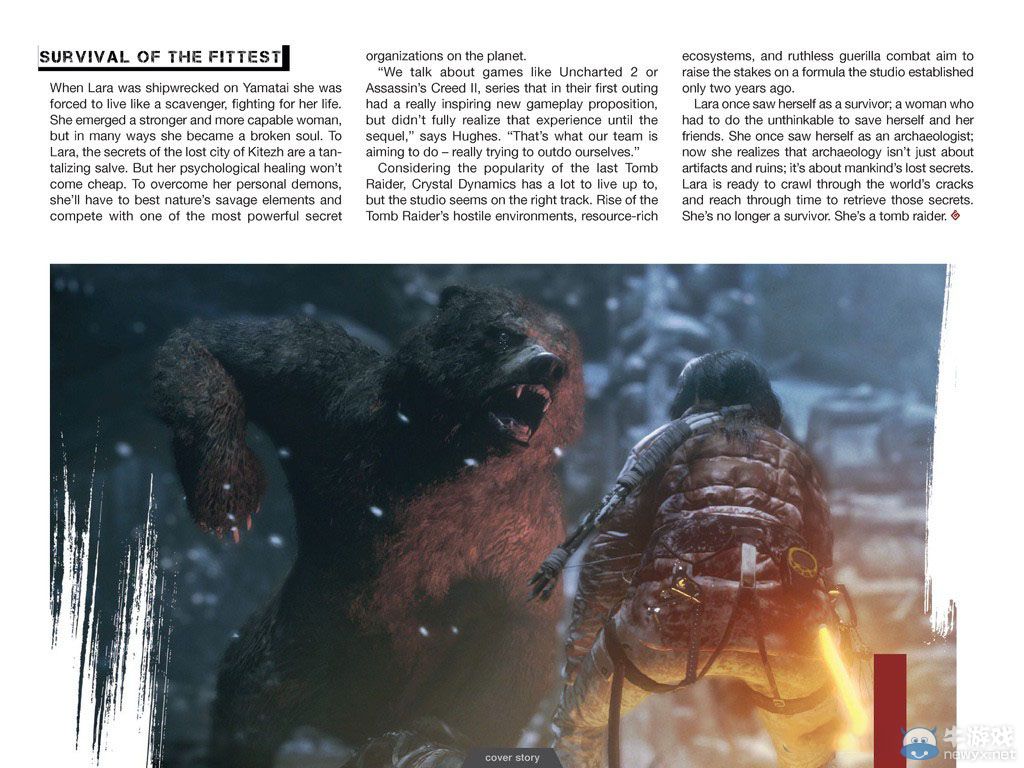 SURVIVAL OF THE FITTEST

When Lara was shipwrecked on Yamatai she was forced to live like a scavenger, fighting for her life. She emerged a stronger and more capable woman, but in many ways she became a broken soul. To Lara, the secrets of the lost city of Kitezh are a tantalizing salve. But her psychological healing won't come cheap. To overcome her personal demons, she'll have to best nature's savage elements and compete with one of the most powerful secret organizations on the planet.

"We talk about games like Uncharted 2 or Assassin's Creed II, series that in their first outing had a really inspiring new gameplay proposition, but didn't fully realize that experience until the sequel," says Hughes. "That's what our team is aiming to do – really trying to outdo ourselves."

Considering the popularity of the last Tomb Raider, Crystal Dynamics has a lot to live up to, but the studio seems on the right track. Rise of the Tomb Raider's hostile environments, resource-rich ecosystems, and ruthless guerilla combat aim to raise the stakes on a formula the studio established only two years ago.

Lara once saw herself as a survivor; a woman who had to do the unthinkable to save herself and her friends. She once saw herself as an archaeologist; now she realizes that archaeology isn't just about artifacts and ruins; it's about mankind's lost secrets. Lara is ready to crawl through the world's cracks and reach through time to retrieve those secrets. She's no longer a survivor. She's a tomb raider.

cover story

牛游戏
newyx.net